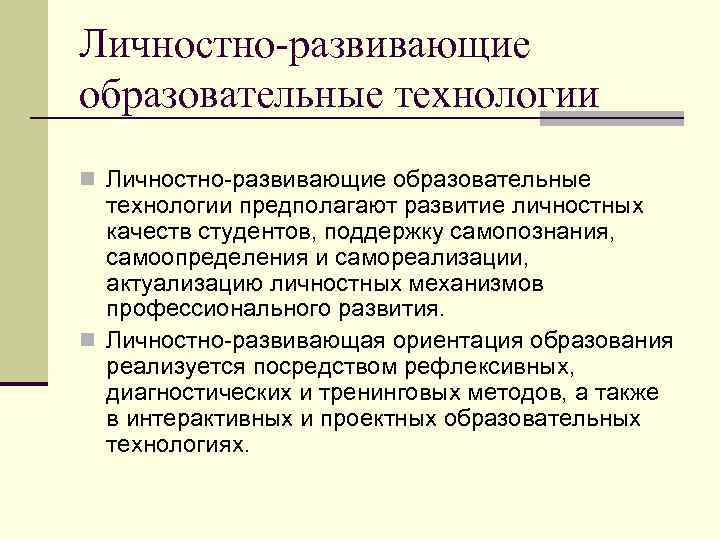 Личностно-развивающие образовательные технологии

Личностно-развивающие образовательные технологии предполагают развитие личностных качеств студентов, поддержку самопознания, самоопределения и самореализации, актуализацию личностных механизмов профессионального развития.

Личностно-развивающая ориентация образования реализуется посредством рефлексивных, диагностических и тренинговых методов, а также в интерактивных и проектных образовательных технологиях.